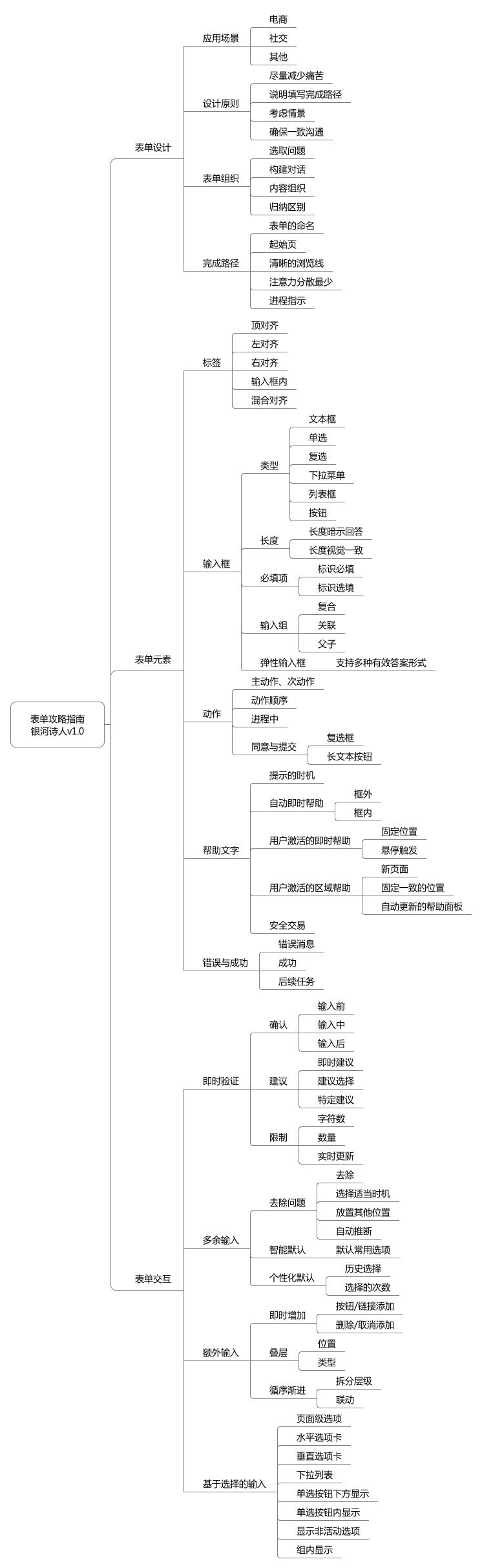 表单攻略指南
银河诗人v1.0

表单设计
应用场景
电商
社交
其他
设计原则
尽量减少痛苦
说明填写完成路径
考虑情景
确保一致沟通
表单组织
选取问题
构建对话
内容组织
归纳区别
完成路径
表单的命名
起始页
清晰的浏览线
注意力分散最少
进程指示

表单元素
标签
顶对齐
左对齐
右对齐
输入框内
混合对齐
输入框
类型
文本框
单选
复选
下拉菜单
列表框
按钮
长度
长度暗示回答
长度视觉一致
必填项
标识必填
标识选填
输入组
复合
关联
父子
弹性输入框
支持多种有效答案形式
动作
主动作、次动作
动作顺序
进程中
同意与提交
复选框
长文本按钮
帮助文字
提示的时机
自动即时帮助
框外
框内
用户激活的即时帮助
固定位置
悬停触发
用户激活的区域帮助
新页面
固定一致的位置
自动更新的帮助面板
安全交易
错误与成功
错误消息
成功
后续任务

表单交互
即时验证
确认
输入前
输入中
输入后
建议
即时建议
建议选择
特定建议
限制
字符数
数量
实时更新
多余输入
去除问题
去除
选择适当时机
放置其他位置
自动推断
智能默认
默认常用选项
个性化默认
历史选择
选择的次数
额外输入
即时增加
按钮/链接添加
删除/取消添加
叠层
位置
类型
循序渐进
拆分层级
联动
基于选择的输入
页面级选项
水平选项卡
垂直选项卡
下拉列表
单选按钮下方显示
单选按钮内显示
显示非活动选项
组内显示